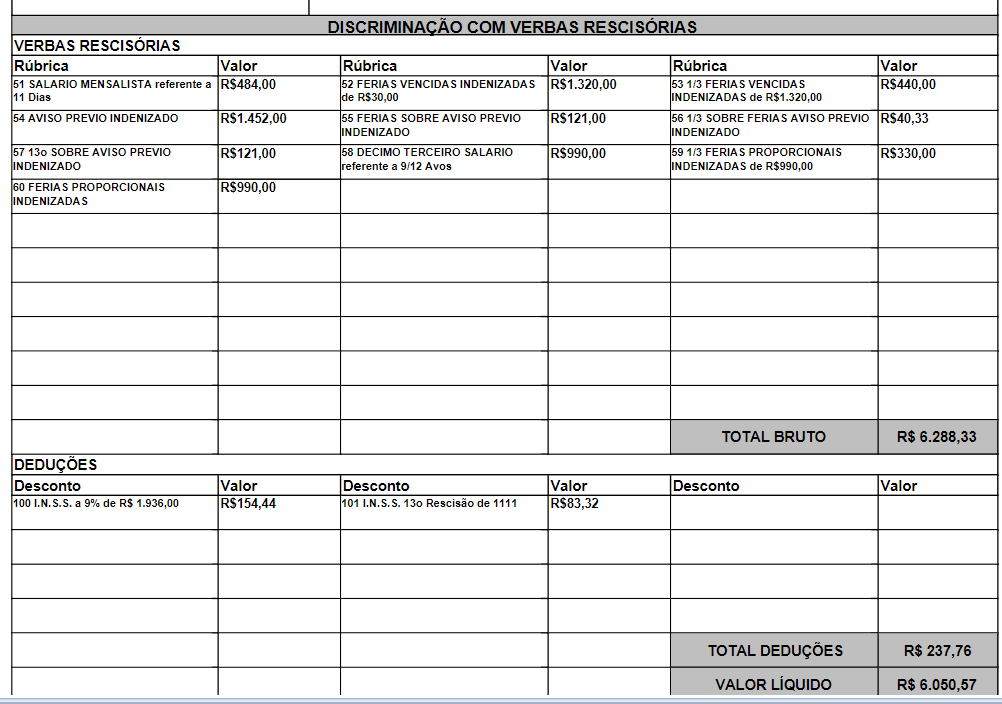 DISCRIMINAÇÃO COM VERBAS RESCISÓRIAS

VERBAS RESCISÓRIAS

| Rúbrica | Valor | Rúbrica | Valor | Rúbrica | Valor |
|---|---|---|---|---|---|
| 51 SALARIO MENSALISTA referente a 11 Dias | R$484,00 | 52 FERIAS VENCIDAS INDENIZADAS de R$30,00 | R$1.320,00 | 53 1/3 FERIAS VENCIDAS INDENIZADAS de R$1.320,00 | R$440,00 |
| 54 AVISO PREVIO INDENIZADO | R$1.452,00 | 55 FERIAS SOBRE AVISO PREVIO INDENIZADO | R$121,00 | 56 1/3 SOBRE FERIAS AVISO PREVIO INDENIZADO | R$40,33 |
| 57 13o SOBRE AVISO PREVIO INDENIZADO | R$121,00 | 58 DECIMO TERCEIRO SALARIO referente a 9/12 Avos | R$990,00 | 59 1/3 FERIAS PROPORCIONAIS INDENIZADAS de R$990,00 | R$330,00 |
| 60 FERIAS PROPORCIONAIS INDENIZADAS | R$990,00 | | | | |
| | | | | TOTAL BRUTO | R$ 6.288,33 |

DEDUÇÕES

| Desconto | Valor | Desconto | Valor | Desconto | Valor |
|---|---|---|---|---|---|
| 100 I.N.S.S. a 9% de R$ 1.936,00 | R$154,44 | 101 I.N.S.S. 13o Rescisão de 1111 | R$83,32 | | |
| | | | | TOTAL DEDUÇÕES | R$ 237,76 |
| | | | | VALOR LÍQUIDO | R$ 6.050,57 |